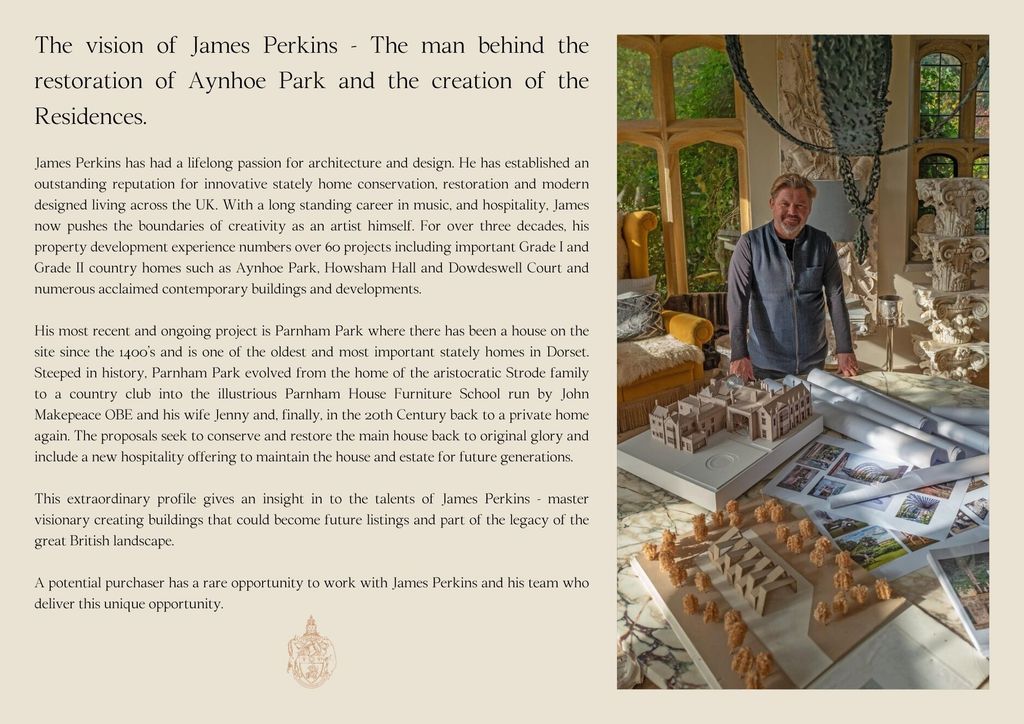 The vision of James Perkins - The man behind the restoration of Aynhoe Park and the creation of the Residences.

James Perkins has had a lifelong passion for architecture and design. He has established an outstanding reputation for innovative stately home conservation, restoration and modern designed living across the UK. With a long standing career in music, and hospitality, James now pushes the boundaries of creativity as an artist himself. For over three decades, his property development experience numbers over 60 projects including important Grade I and Grade II country homes such as Aynhoe Park, Howsham Hall and Dowdeswell Court and numerous acclaimed contemporary buildings and developments.

His most recent and ongoing project is Parnham Park where there has been a house on the site since the 1400's and is one of the oldest and most important stately homes in Dorset. Steeped in history, Parnham Park evolved from the home of the aristocratic Strode family to a country club into the illustrious Parnham House Furniture School run by John Makepeace OBE and his wife Jenny and, finally, in the 20th Century back to a private home again. The proposals seek to conserve and restore the main house back to original glory and include a new hospitality offering to maintain the house and estate for future generations.

This extraordinary profile gives an insight in to the talents of James Perkins - master visionary creating buildings that could become future listings and part of the legacy of the great British landscape.

A potential purchaser has a rare opportunity to work with James Perkins and his team who deliver this unique opportunity.